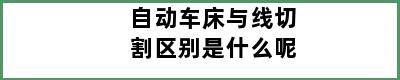 自动车床与线切割区别是什么呢